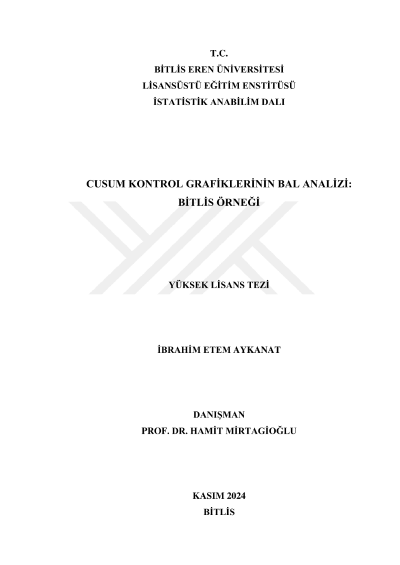 T.C.
BİTLİS EREN ÜNİVERSİTESİ
LİSANSÜSTÜ EĞİTİM ENSTİTÜSÜ
İSTATİSTİK ANABİLİM DALI

CUSUM KONTROL GRAFİKLERİNİN BAL ANALİZİ:
BİTLİS ÖRNEĞİ

YÜKSEK LİSANS TEZİ

İBRAHİM ETEM AYKANAT

DANIŞMAN
PROF. DR. HAMİT MİRTAGİOĞLU

KASIM 2024
BİTLİS